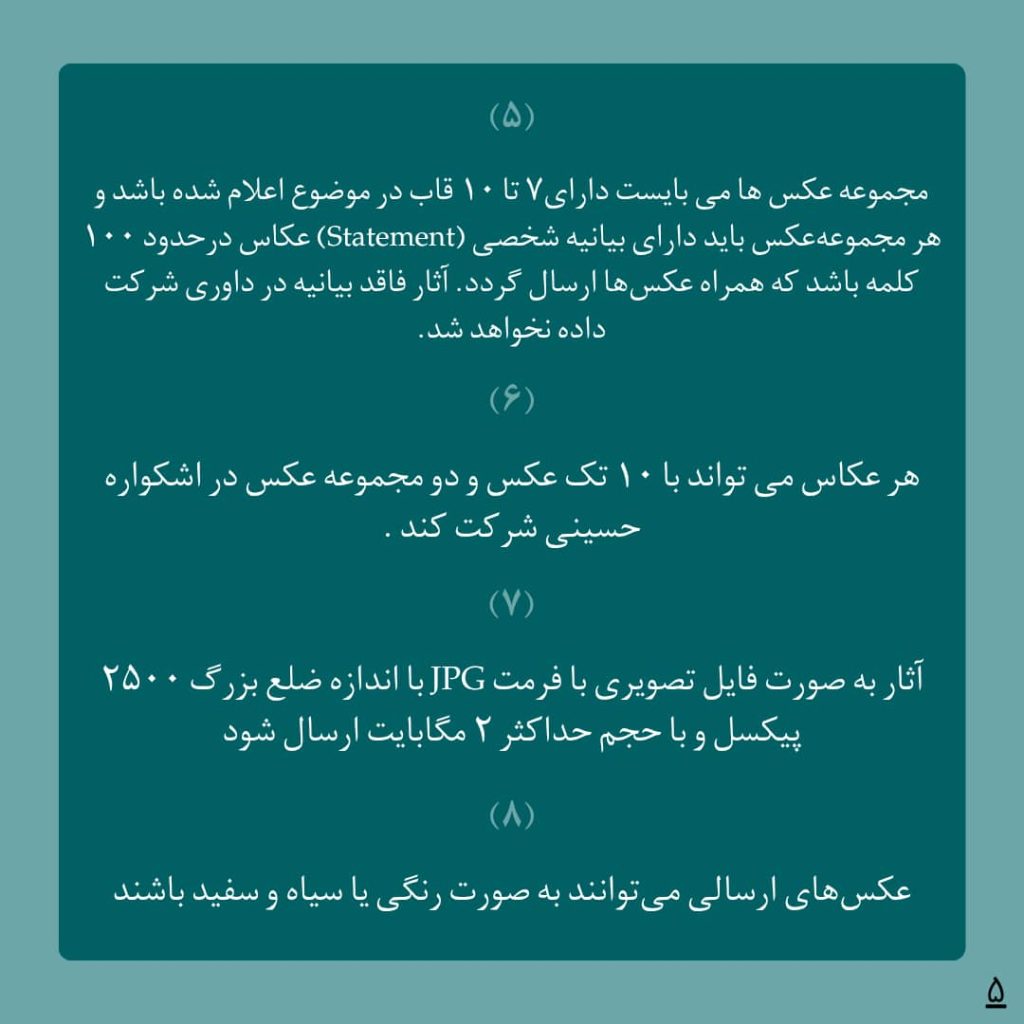 (۵)

مجموعه عکس ها می بایست دارای۷ تا ۱۰ قاب در موضوع اعلام شده باشد و هر مجموعه‌عکس باید دارای بیانیه شخصی (Statement) عکاس درحدود ۱۰۰ کلمه باشد که همراه عکس‌ها ارسال گردد. آثار فاقد بیانیه در داوری شرکت داده نخواهد شد.

(۶)

هر عکاس می تواند با ۱۰ تک عکس و دو مجموعه عکس در اشکواره حسینی شرکت کند .

(۷)

آثار به صورت فایل تصویری با فرمت JPG با اندازه ضلع بزرگ ۲۵۰۰ پیکسل و با حجم حداکثر ۲ مگابایت ارسال شود

(۸)

عکس‌های ارسالی می‌توانند به صورت رنگی یا سیاه و سفید باشند

۵